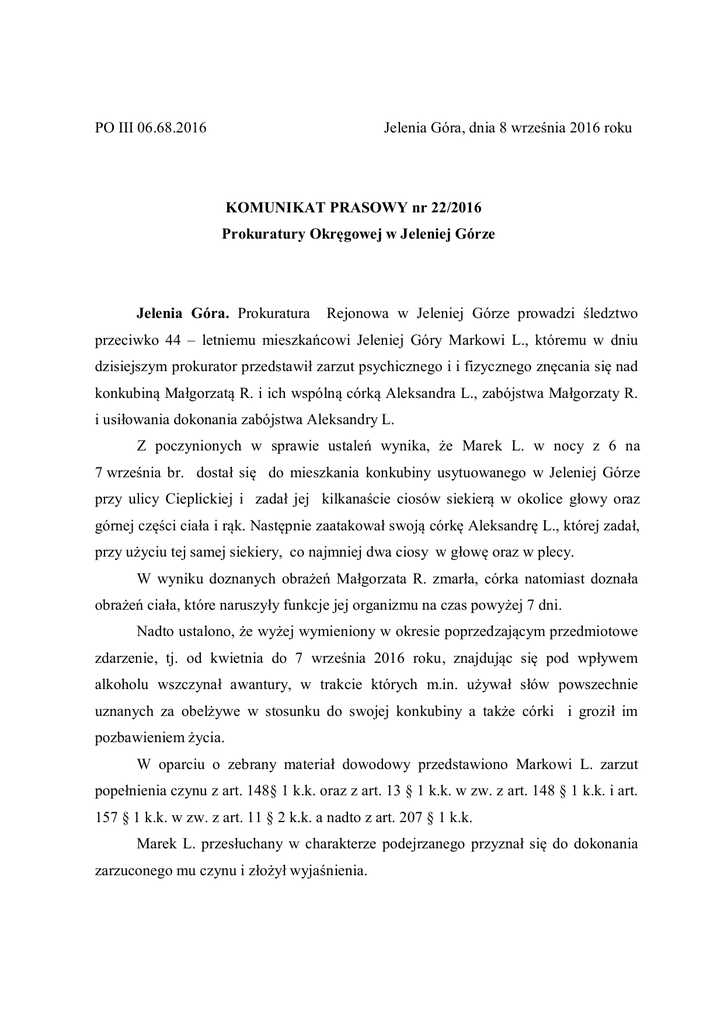 PO III 06.68.2016

Jelenia Góra, dnia 8 września 2016 roku

KOMUNIKAT PRASOWY nr 22/2016
Prokuratury Okręgowej w Jeleniej Górze

Jelenia Góra. Prokuratura Rejonowa w Jeleniej Górze prowadzi śledztwo przeciwko 44 – letniemu mieszkańcowi Jeleniej Góry Markowi L., któremu w dniu dzisiejszym prokurator przedstawił zarzut psychicznego i i fizycznego znęcania się nad konkubiną Małgorzatą R. i ich wspólną córką Aleksandra L., zabójstwa Małgorzaty R. i usiłowania dokonania zabójstwa Aleksandry L.

Z poczynionych w sprawie ustaleń wynika, że Marek L. w nocy z 6 na 7 września br. dostał się do mieszkania konkubiny usytuowanego w Jeleniej Górze przy ulicy Cieplickiej i zadał jej kilkanaście ciosów siekierą w okolice głowy oraz górnej części ciała i rąk. Następnie zaatakował swoją córkę Aleksandrę L., której zadał, przy użyciu tej samej siekiery, co najmniej dwa ciosy w głowę oraz w plecy.

W wyniku doznanych obrażeń Małgorzata R. zmarła, córka natomiast doznała obrażeń ciała, które naruszyły funkcje jej organizmu na czas powyżej 7 dni.

Nadto ustalono, że wyżej wymieniony w okresie poprzedzającym przedmiotowe zdarzenie, tj. od kwietnia do 7 września 2016 roku, znajdując się pod wpływem alkoholu wszczynał awantury, w trakcie których m.in. używał słów powszechnie uznanych za obelżywe w stosunku do swojej konkubiny a także córki i groził im pozbawieniem życia.

W oparciu o zebrany materiał dowodowy przedstawiono Markowi L. zarzut popełnienia czynu z art. 148§ 1 k.k. oraz z art. 13 § 1 k.k. w zw. z art. 148 § 1 k.k. i art. 157 § 1 k.k. w zw. z art. 11 § 2 k.k. a nadto z art. 207 § 1 k.k.

Marek L. przesłuchany w charakterze podejrzanego przyznał się do dokonania zarzuconego mu czynu i złożył wyjaśnienia.